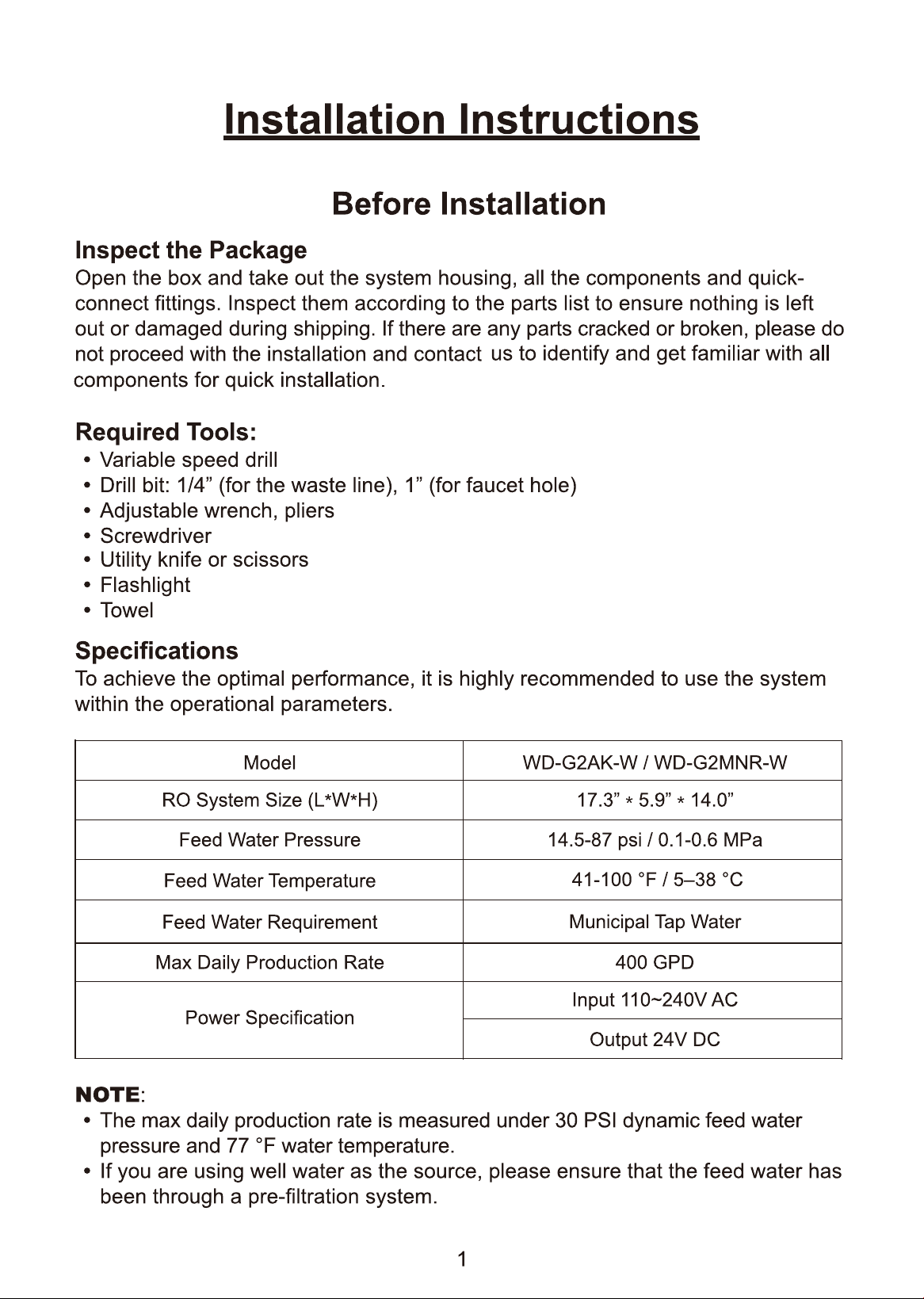 Installation Instructions

Before Installation

Inspect the Package
Open the box and take out the system housing, all the components and quick-connect fittings. Inspect them according to the parts list to ensure nothing is left out or damaged during shipping. If there are any parts cracked or broken, please do not proceed with the installation and contact us to identify and get familiar with all components for quick installation.

Required Tools:
• Variable speed drill
• Drill bit: 1/4” (for the waste line), 1” (for faucet hole)
• Adjustable wrench, pliers
• Screwdriver
• Utility knife or scissors
• Flashlight
• Towel

Specifications
To achieve the optimal performance, it is highly recommended to use the system within the operational parameters.

| Model | WD-G2AK-W / WD-G2MNR-W |
|---|---|
| RO System Size (L*W*H) | 17.3” * 5.9” * 14.0” |
| Feed Water Pressure | 14.5-87 psi / 0.1-0.6 MPa |
| Feed Water Temperature | 41-100 °F / 5–38 °C |
| Feed Water Requirement | Municipal Tap Water |
| Max Daily Production Rate | 400 GPD |
| Power Specification | Input 110~240V AC |
| | Output 24V DC |

NOTE:
• The max daily production rate is measured under 30 PSI dynamic feed water pressure and 77 °F water temperature.
• If you are using well water as the source, please ensure that the feed water has been through a pre-filtration system.

1